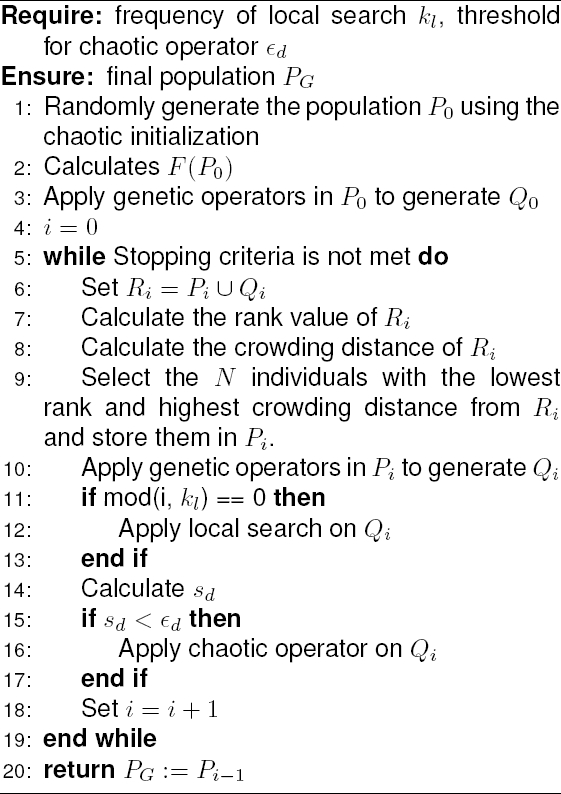 **Require:** frequency of local search $k_l$, threshold for chaotic operator $\epsilon_d$
**Ensure:** final population $P_G$
1: Randomly generate the population $P_0$ using the chaotic initialization
2: Calculates $F(P_0)$
3: Apply genetic operators in $P_0$ to generate $Q_0$
4: $i = 0$
5: **while** Stopping criteria is not met **do**
6: Set $R_i = P_i \cup Q_i$
7: Calculate the rank value of $R_i$
8: Calculate the crowding distance of $R_i$
9: Select the $N$ individuals with the lowest rank and highest crowding distance from $R_i$ and store them in $P_i$.
10: Apply genetic operators in $P_i$ to generate $Q_i$
11: **if** mod(i, $k_l$) == 0 **then**
12: Apply local search on $Q_i$
13: **end if**
14: Calculate $s_d$
15: **if** $s_d < \epsilon_d$ **then**
16: Apply chaotic operator on $Q_i$
17: **end if**
18: Set $i = i + 1$
19: **end while**
20: **return** $P_G := P_{i-1}$